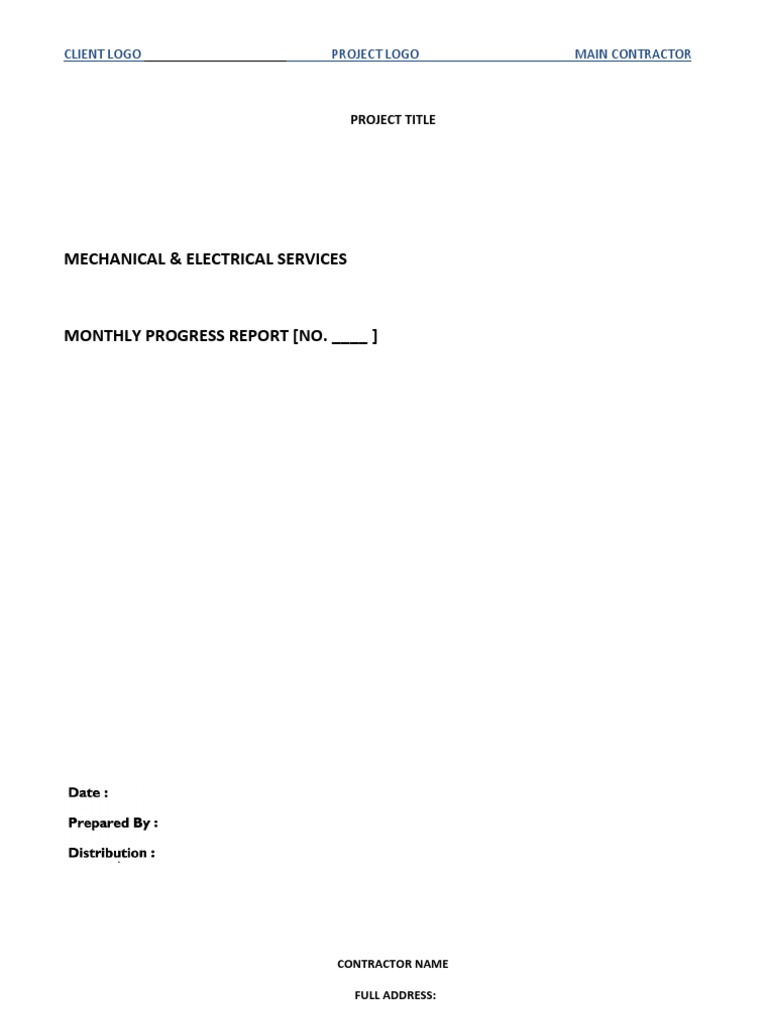 CLIENT LOGO PROJECT LOGO MAIN CONTRACTOR

PROJECT TITLE

MECHANICAL & ELECTRICAL SERVICES

MONTHLY PROGRESS REPORT [NO. ____ ]

Date :

Prepared By :

Distribution :

CONTRACTOR NAME

FULL ADDRESS: